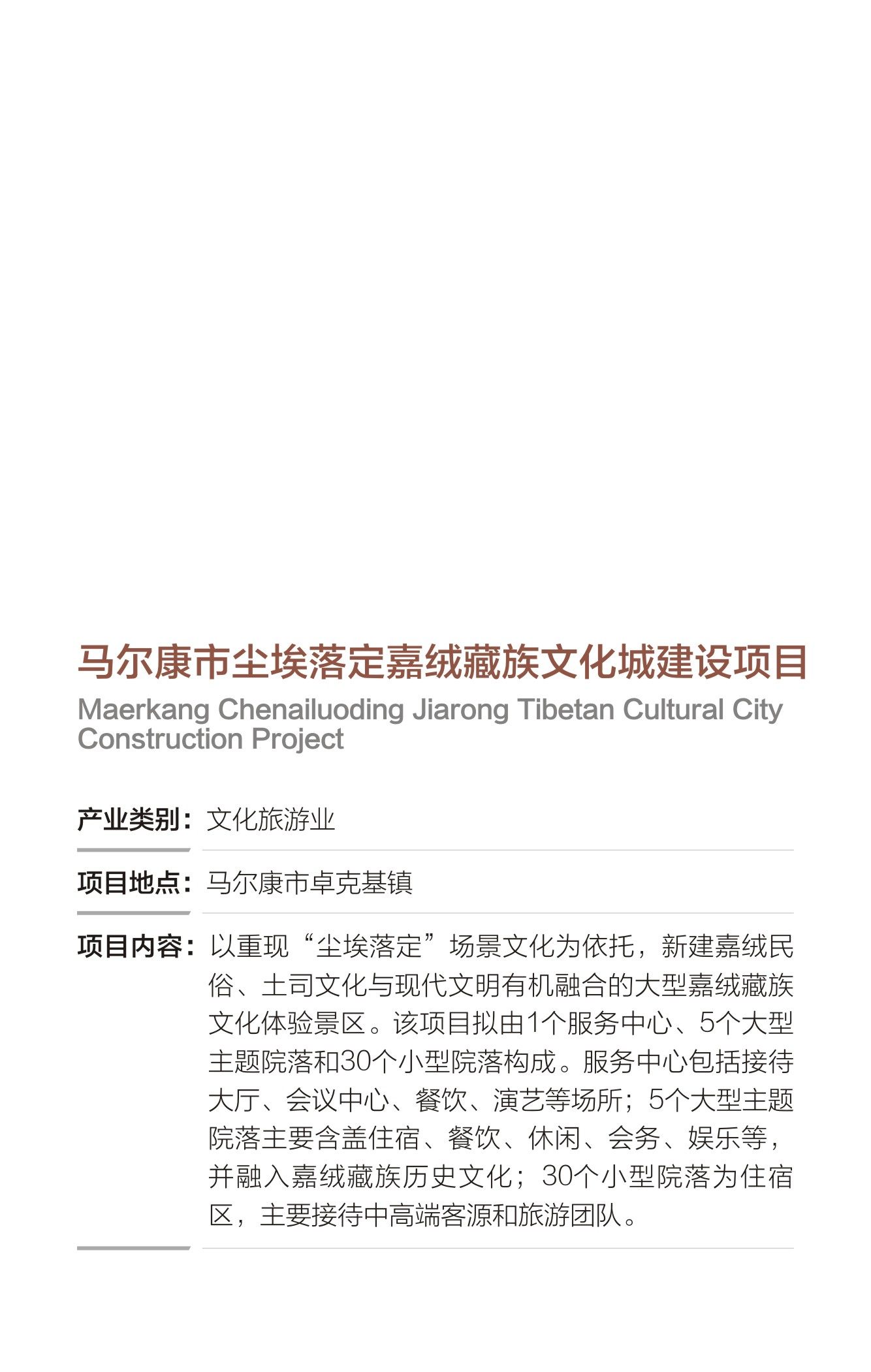 马尔康市尘埃落定嘉绒藏族文化城建设项目

Maerkang Chenailuoding Jiarong Tibetan Cultural City Construction Project

产业类别：文化旅游业

项目地点：马尔康市卓克基镇

项目内容：以重现“尘埃落定”场景文化为依托，新建嘉绒民俗、土司文化与现代文明有机融合的大型嘉绒藏族文化体验景区。该项目拟由1个服务中心、5个大型主题院落和30个小型院落构成。服务中心包括接待大厅、会议中心、餐饮、演艺等场所；5个大型主题院落主要含盖住宿、餐饮、休闲、会务、娱乐等，并融入嘉绒藏族历史文化；30个小型院落为住宿区，主要接待中高端客源和旅游团队。